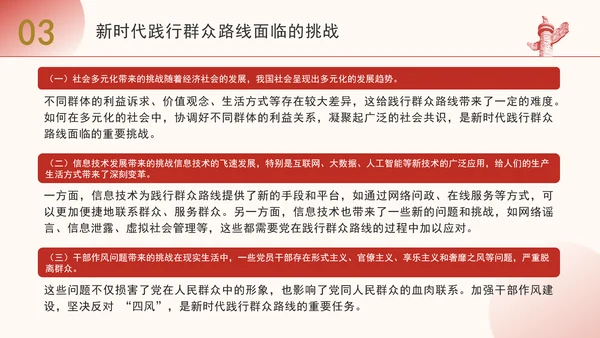 03 新时代践行群众路线面临的挑战

（一）社会多元化带来的挑战随着经济社会的发展，我国社会呈现出多元化的发展趋势。

不同群体的利益诉求、价值观念、生活方式等存在较大差异，这给践行群众路线带来了一定的难度。如何在多元化的社会中，协调好不同群体的利益关系，凝聚起广泛的社会共识，是新时代践行群众路线面临的重要挑战。

（二）信息技术发展带来的挑战信息技术的飞速发展，特别是互联网、大数据、人工智能等新技术的广泛应用，给人们的生产生活方式带来了深刻变革。

一方面，信息技术为践行群众路线提供了新的手段和平台，如通过网络问政、在线服务等方式，可以更加便捷地联系群众、服务群众。另一方面，信息技术也带来了一些新的问题和挑战，如网络谣言、信息泄露、虚拟社会管理等，这些都需要党在践行群众路线的过程中加以应对。

（三）干部作风问题带来的挑战在现实生活中，一些党员干部存在形式主义、官僚主义、享乐主义和奢靡之风等问题，严重脱离群众。

这些问题不仅损害了党在人民群众中的形象，也影响了党同人民群众的血肉联系。加强干部作风建设，坚决反对 “四风”，是新时代践行群众路线的重要任务。